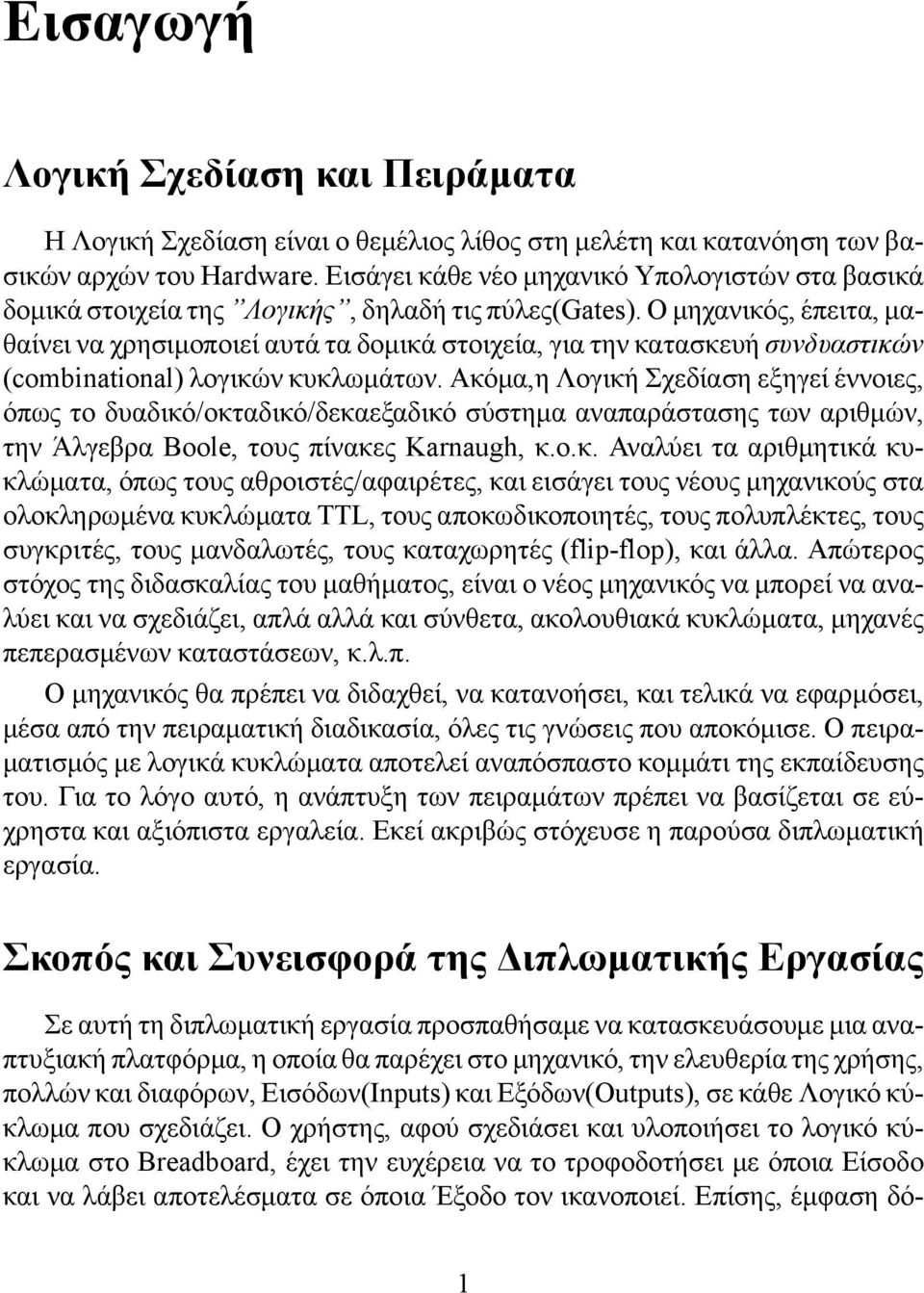 Εισαγωγή

Λογική Σχεδίαση και Πειράματα

Η Λογική Σχεδίαση είναι ο θεμέλιος λίθος στη μελέτη και κατανόηση των βασικών αρχών του Hardware. Εισάγει κάθε νέο μηχανικό Υπολογιστών στα βασικά δομικά στοιχεία της "Λογικής", δηλαδή τις πύλες(Gates). Ο μηχανικός, έπειτα, μαθαίνει να χρησιμοποιεί αυτά τα δομικά στοιχεία, για την κατασκευή συνδυαστικών (combinational) λογικών κυκλωμάτων. Ακόμα,η Λογική Σχεδίαση εξηγεί έννοιες, όπως το δυαδικό/οκταδικό/δεκαεξαδικό σύστημα αναπαράστασης των αριθμών, την Άλγεβρα Boole, τους πίνακες Karnaugh, κ.ο.κ. Αναλύει τα αριθμητικά κυκλώματα, όπως τους αθροιστές/αφαιρέτες, και εισάγει τους νέους μηχανικούς στα ολοκληρωμένα κυκλώματα TTL, τους αποκωδικοποιητές, τους πολυπλέκτες, τους συγκριτές, τους μανδαλωτές, τους καταχωρητές (flip-flop), και άλλα. Απώτερος στόχος της διδασκαλίας του μαθήματος, είναι ο νέος μηχανικός να μπορεί να αναλύει και να σχεδιάζει, απλά αλλά και σύνθετα, ακολουθιακά κυκλώματα, μηχανές πεπερασμένων καταστάσεων, κ.λ.π.

Ο μηχανικός θα πρέπει να διδαχθεί, να κατανοήσει, και τελικά να εφαρμόσει, μέσα από την πειραματική διαδικασία, όλες τις γνώσεις που αποκόμισε. Ο πειραματισμός με λογικά κυκλώματα αποτελεί αναπόσπαστο κομμάτι της εκπαίδευσης του. Για το λόγο αυτό, η ανάπτυξη των πειραμάτων πρέπει να βασίζεται σε εύχρηστα και αξιόπιστα εργαλεία. Εκεί ακριβώς στόχευσε η παρούσα διπλωματική εργασία.

Σκοπός και Συνεισφορά της Διπλωματικής Εργασίας

Σε αυτή τη διπλωματική εργασία προσπαθήσαμε να κατασκευάσουμε μια αναπτυξιακή πλατφόρμα, η οποία θα παρέχει στο μηχανικό, την ελευθερία της χρήσης, πολλών και διαφόρων, Εισόδων(Inputs) και Εξόδων(Outputs), σε κάθε Λογικό κύκλωμα που σχεδιάζει. Ο χρήστης, αφού σχεδιάσει και υλοποιήσει το λογικό κύκλωμα στο Breadboard, έχει την ευχέρεια να το τροφοδοτήσει με όποια Είσοδο και να λάβει αποτελέσματα σε όποια Έξοδο τον ικανοποιεί. Επίσης, έμφαση δό-

1